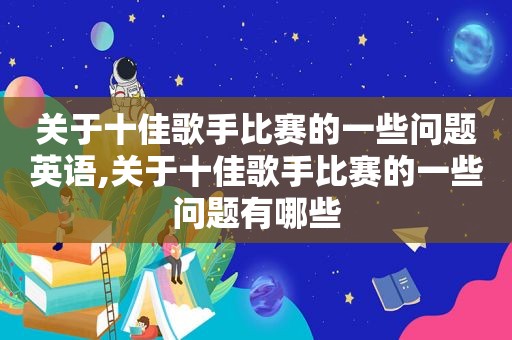 关于十佳歌手比赛的一些问题英语,关于十佳歌手比赛的一些问题有哪些